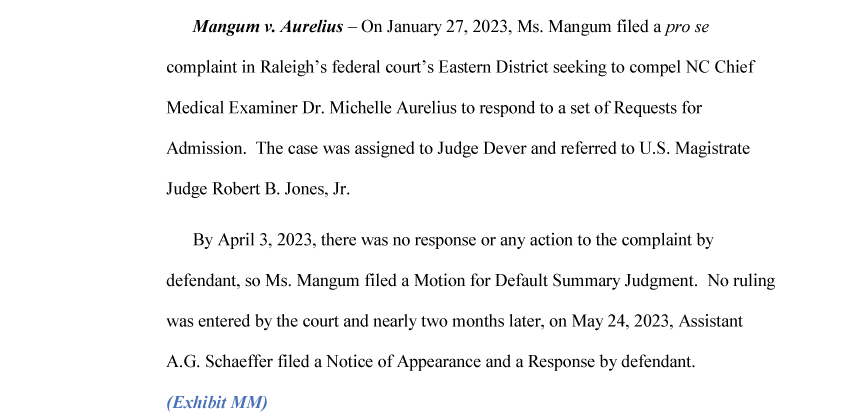 Mangum v. Aurelius – On January 27, 2023, Ms. Mangum filed a pro se complaint in Raleigh's federal court's Eastern District seeking to compel NC Chief Medical Examiner Dr. Michelle Aurelius to respond to a set of Requests for Admission. The case was assigned to Judge Dever and referred to U.S. Magistrate Judge Robert B. Jones, Jr.

By April 3, 2023, there was no response or any action to the complaint by defendant, so Ms. Mangum filed a Motion for Default Summary Judgment. No ruling was entered by the court and nearly two months later, on May 24, 2023, Assistant A.G. Schaeffer filed a Notice of Appearance and a Response by defendant.

(Exhibit MM)